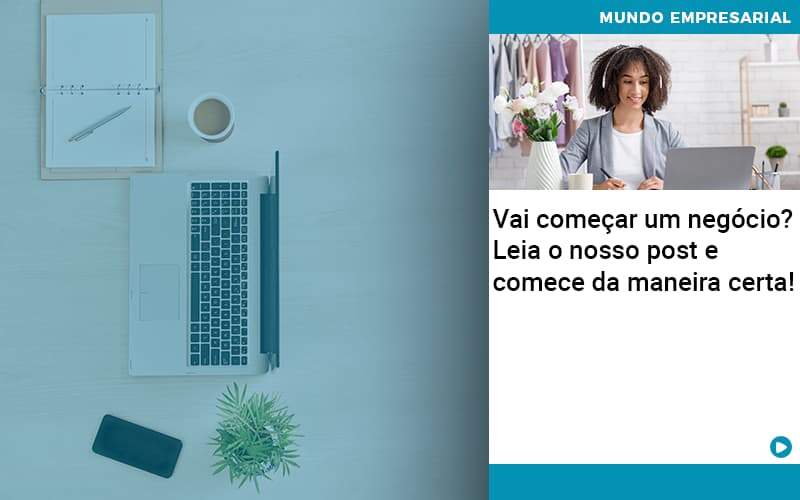 MUNDO EMPRESARIAL

Vai começar um negócio? Leia o nosso post e comece da maneira certa!